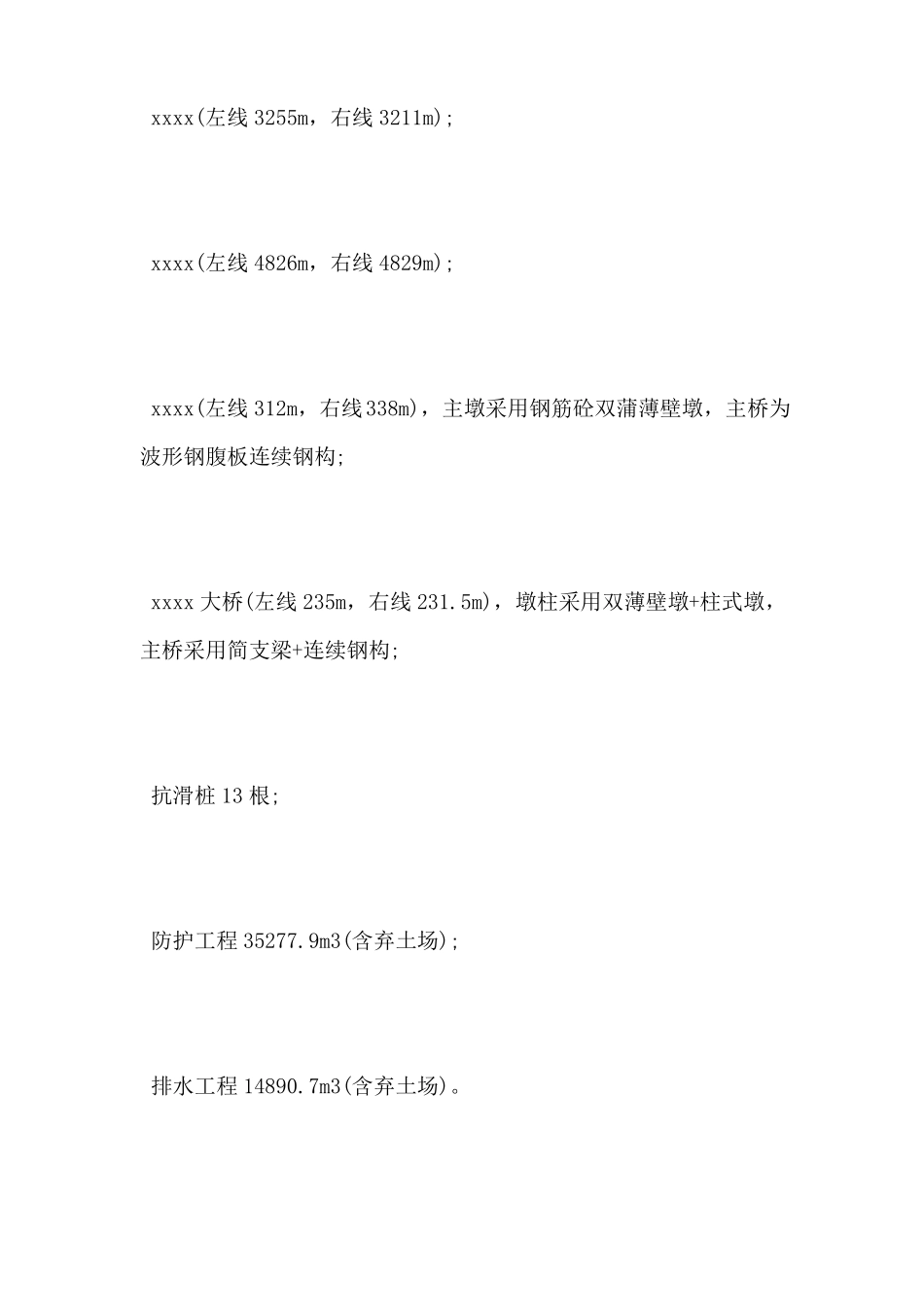 xxxx(左线 3255m，右线 3211m);

xxxx(左线 4826m，右线 4829m);

xxxx(左线 312m，右线 338m)，主墩采用钢筋砼双蒲薄壁墩，主桥为波形钢腹板连续钢构;

xxxx 大桥(左线 235m，右线 231.5m)，墩柱采用双薄壁墩+柱式墩，主桥采用简支梁+连续钢构;

抗滑桩 13 根;

防护工程 35277.9m3(含弃土场);

排水工程 14890.7m3(含弃土场)。